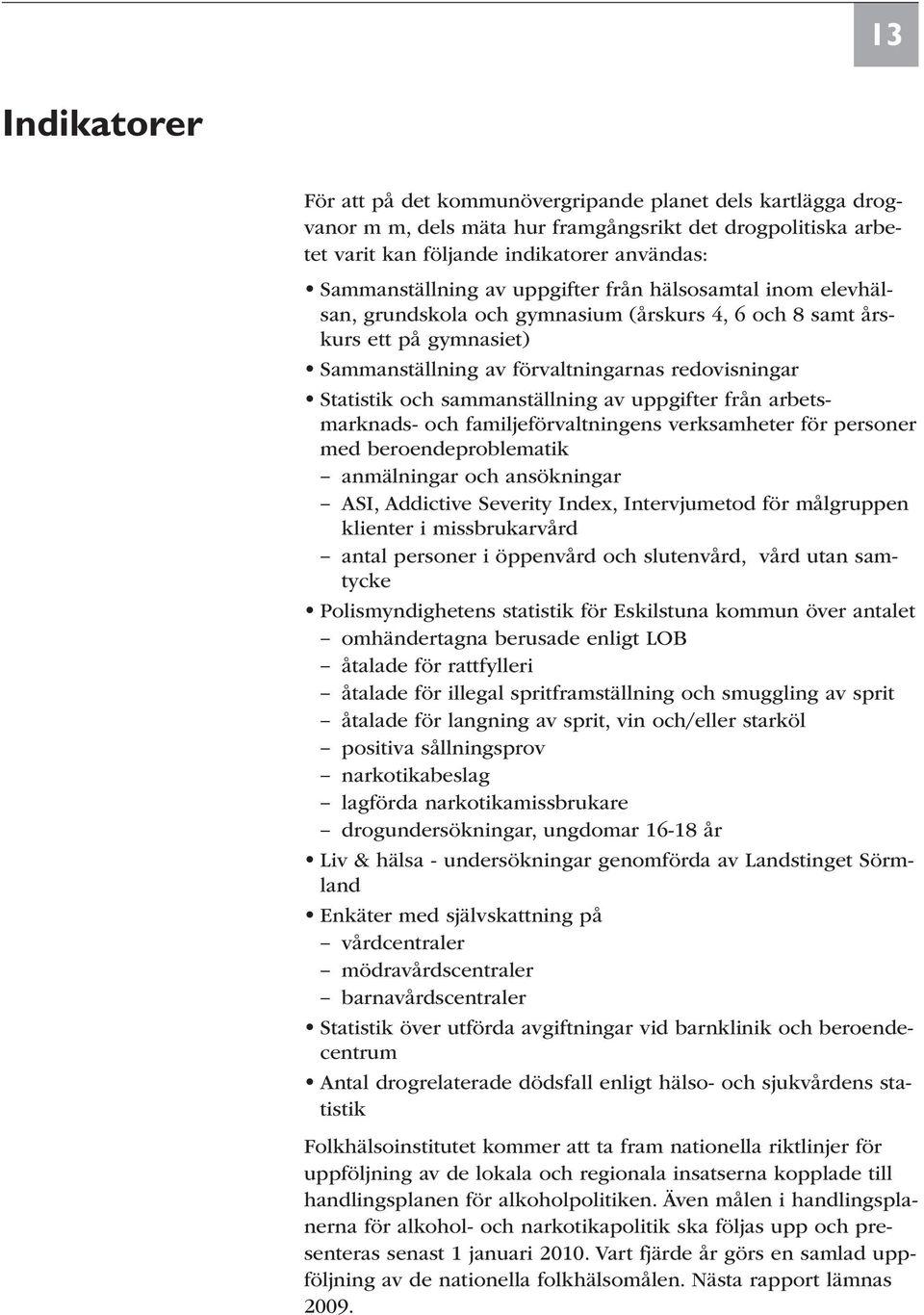 13

Indikatorer

För att på det kommunövergripande planet dels kartlägga drogvanor m m, dels mäta hur framgångsrikt det drogpolitiska arbetet varit kan följande indikatorer användas:

• Sammanställning av uppgifter från hälsosamtal inom elevhälsan, grundskola och gymnasium (årskurs 4, 6 och 8 samt årskurs ett på gymnasiet)
• Sammanställning av förvaltningarnas redovisningar
• Statistik och sammanställning av uppgifter från arbetsmarknads- och familjeförvaltningens verksamheter för personer med beroendeproblematik
– anmälningar och ansökningar
– ASI, Addictive Severity Index, Intervjumetod för målgruppen klienter i missbrukarvård
– antal personer i öppenvård och slutenvård, vård utan samtycke
• Polismyndighetens statistik för Eskilstuna kommun över antalet
– omhändertagna berusade enligt LOB
– åtalade för rattfylleri
– åtalade för illegal spritframställning och smuggling av sprit
– åtalade för langning av sprit, vin och/eller starköl
– positiva sållningsprov
– narkotikabeslag
– lagförda narkotikamissbrukare
– drogundersökningar, ungdomar 16-18 år
• Liv & hälsa - undersökningar genomförda av Landstinget Sörmland
• Enkäter med självskattning på
– vårdcentraler
– mödravårdscentraler
– barnavårdscentraler
• Statistik över utförda avgiftningar vid barnklinik och beroendecentrum
• Antal drogrelaterade dödsfall enligt hälso- och sjukvårdens statistik

Folkhälsoinstitutet kommer att ta fram nationella riktlinjer för uppföljning av de lokala och regionala insatserna kopplade till handlingsplanen för alkoholpolitiken. Även målen i handlingsplanerna för alkohol- och narkotikapolitik ska följas upp och presenteras senast 1 januari 2010. Vart fjärde år görs en samlad uppföljning av de nationella folkhälsomålen. Nästa rapport lämnas 2009.